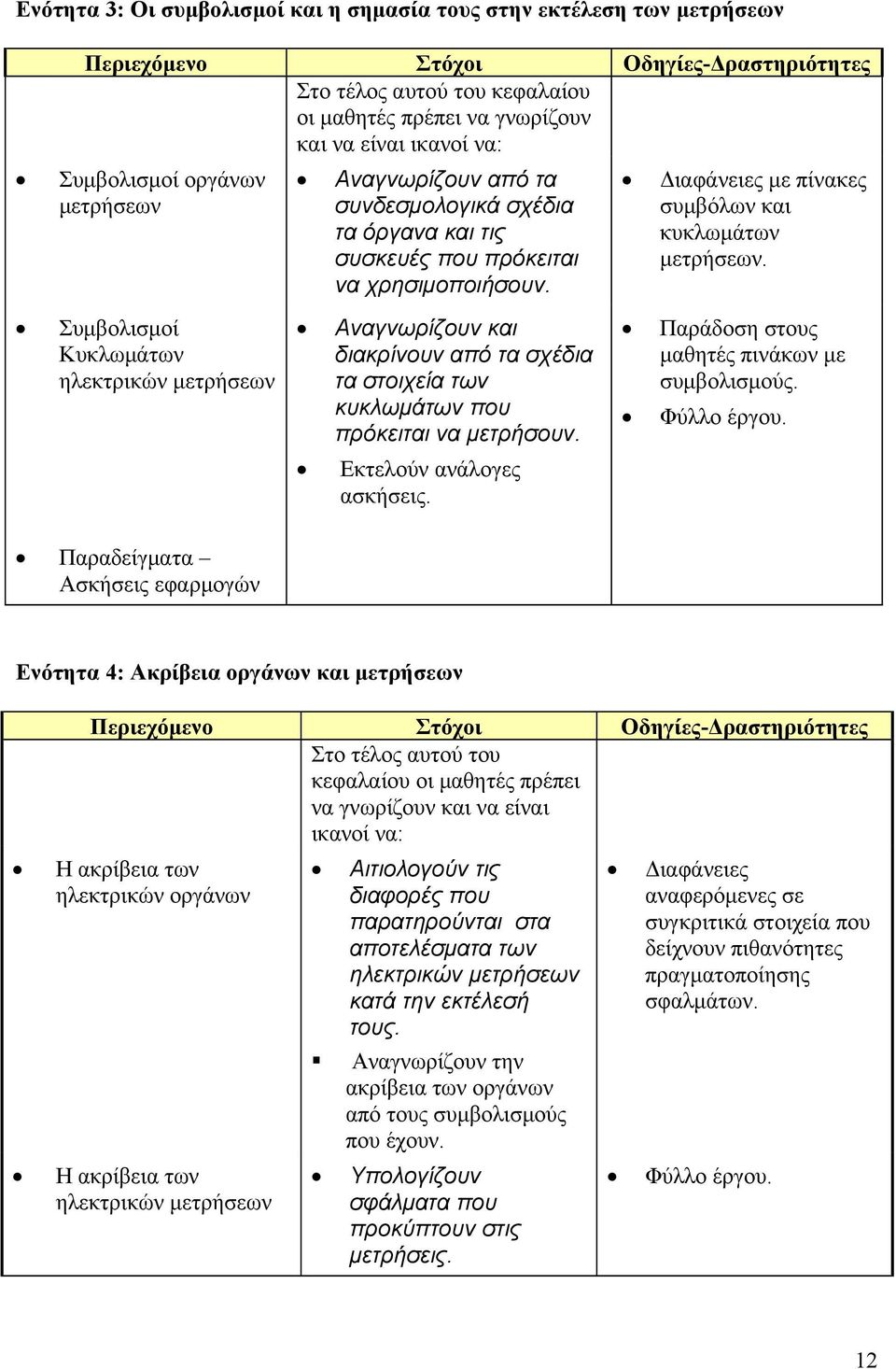 Ενότητα 3: Οι συμβολισμοί και η σημασία τους στην εκτέλεση των μετρήσεων

| Περιεχόμενο | Στόχοι | Οδηγίες-Δραστηριότητες |
|---|---|---|
| | Στο τέλος αυτού του κεφαλαίου οι μαθητές πρέπει να γνωρίζουν και να είναι ικανοί να: | |
| • Συμβολισμοί οργάνων μετρήσεων | • Αναγνωρίζουν από τα συνδεσμολογικά σχέδια τα όργανα και τις συσκευές που πρόκειται να χρησιμοποιήσουν. | • Διαφάνειες με πίνακες συμβόλων και κυκλωμάτων μετρήσεων. |
| • Συμβολισμοί Κυκλωμάτων ηλεκτρικών μετρήσεων | • Αναγνωρίζουν και διακρίνουν από τα σχέδια τα στοιχεία των κυκλωμάτων που πρόκειται να μετρήσουν. • Εκτελούν ανάλογες ασκήσεις. | • Παράδοση στους μαθητές πινάκων με συμβολισμούς. • Φύλλο έργου. |
| • Παραδείγματα – Ασκήσεις εφαρμογών | | |

Ενότητα 4: Ακρίβεια οργάνων και μετρήσεων

| Περιεχόμενο | Στόχοι | Οδηγίες-Δραστηριότητες |
|---|---|---|
| | Στο τέλος αυτού του κεφαλαίου οι μαθητές πρέπει να γνωρίζουν και να είναι ικανοί να: | |
| • Η ακρίβεια των ηλεκτρικών οργάνων | • Αιτιολογούν τις διαφορές που παρατηρούνται στα αποτελέσματα των ηλεκτρικών μετρήσεων κατά την εκτέλεσή τους. ▪ Αναγνωρίζουν την ακρίβεια των οργάνων από τους συμβολισμούς που έχουν. | • Διαφάνειες αναφερόμενες σε συγκριτικά στοιχεία που δείχνουν πιθανότητες πραγματοποίησης σφαλμάτων. |
| • Η ακρίβεια των ηλεκτρικών μετρήσεων | • Υπολογίζουν σφάλματα που προκύπτουν στις μετρήσεις. | • Φύλλο έργου. |

12